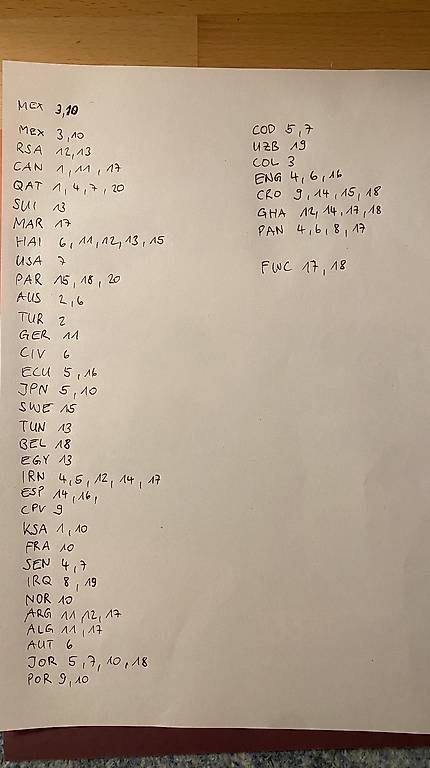 Mex 3,10

Mex 3,10
RSA 12,13
CAN 1,11,17
QAT 1,4,7,20
SUI 13
MAR 17
HAI 6,11,12,13,15
USA 7
PAR 15,18,20
AUS 2,6
TUR 2
GER 11
CIV 6
ECU 5,16
JPN 5,10
SWE 15
TUN 13
BEL 18
EGY 13
IRN 4,5,12,14,17
ESP 14,16,
CPV 9
KSA 1,10
FRA 10
SEN 4,7
IRQ 8,19
NOR 10
ARG 11,12,17
ALG 11,17
AUT 6
JOR 5,7,10,18
POR 9,10

COD 5,7
UZB 19
COL 3
ENG 4,6,16
CRO 9,14,15,18
GHA 12,14,17,18
PAN 4,6,8,17

FWC 17,18